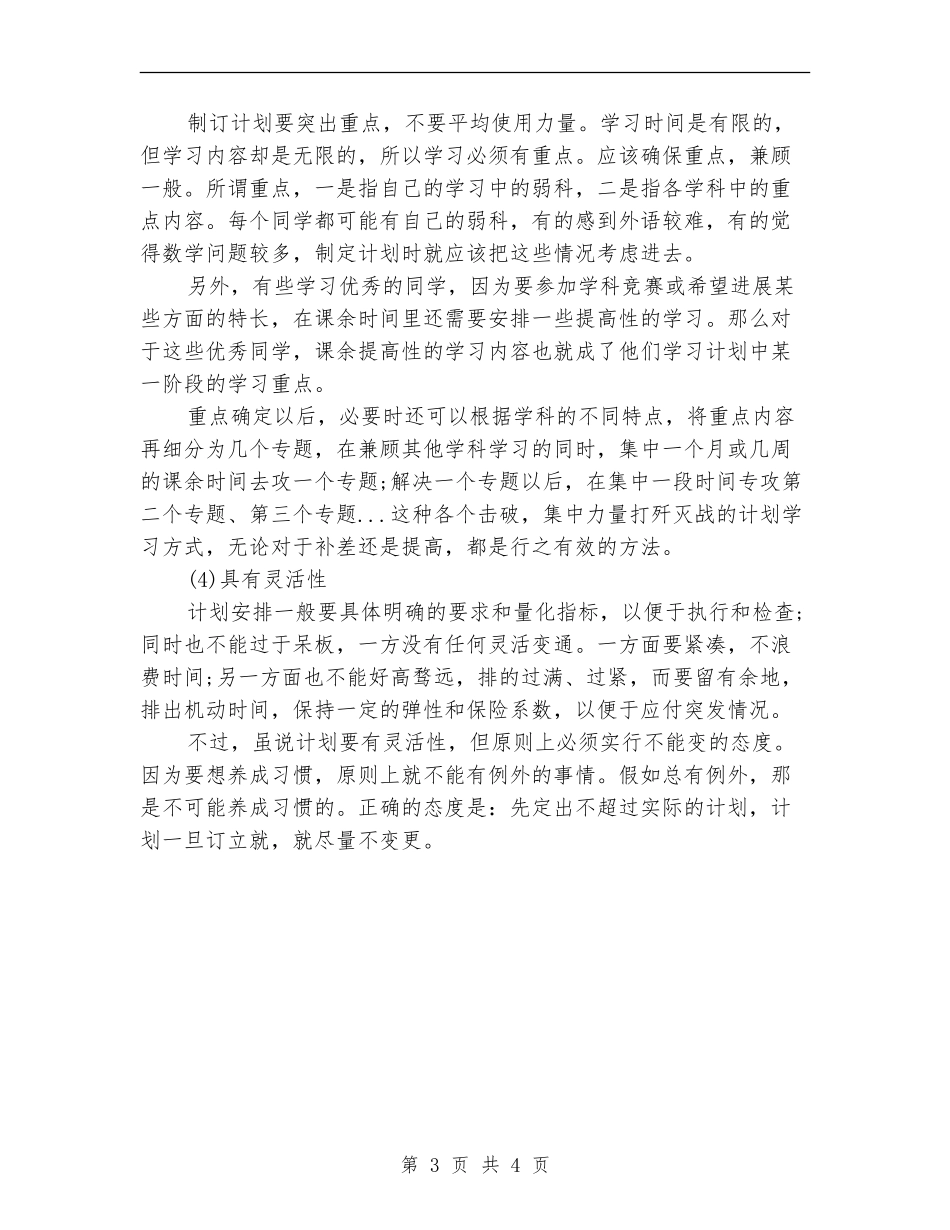 制订计划要突出重点，不要平均使用力量。学习时间是有限的，但学习内容却是无限的，所以学习必须有重点。应该确保重点，兼顾一般。所谓重点，一是指自己的学习中的弱科，二是指各学科中的重点内容。每个同学都可能有自己的弱科，有的感到外语较难，有的觉得数学问题较多，制定计划时就应该把这些情况考虑进去。

另外，有些学习优秀的同学，因为要参加学科竞赛或希望进展某些方面的特长，在课余时间里还需要安排一些提高性的学习。那么对于这些优秀同学，课余提高性的学习内容也就成了他们学习计划中某一阶段的学习重点。

重点确定以后，必要时还可以根据学科的不同特点，将重点内容再细分为几个专题，在兼顾其他学科学习的同时，集中一个月或几周的课余时间去攻一个专题;解决一个专题以后，在集中一段时间专攻第二个专题、第三个专题...这种各个击破，集中力量打歼灭战的计划学习方式，无论对于补差还是提高，都是行之有效的方法。

(4)具有灵活性

计划安排一般要具体明确的要求和量化指标，以便于执行和检查;同时也不能过于呆板，一方没有任何灵活变通。一方面要紧凑，不浪费时间;另一方面也不能好高骛远，排的过满、过紧，而要留有余地，排出机动时间，保持一定的弹性和保险系数，以便于应付突发情况。

不过，虽说计划要有灵活性，但原则上必须实行不能变的态度。因为要想养成习惯，原则上就不能有例外的事情。假如总有例外，那是不可能养成习惯的。正确的态度是：先定出不超过实际的计划，计划一旦订立就，就尽量不变更。

第 3 页 共 4 页